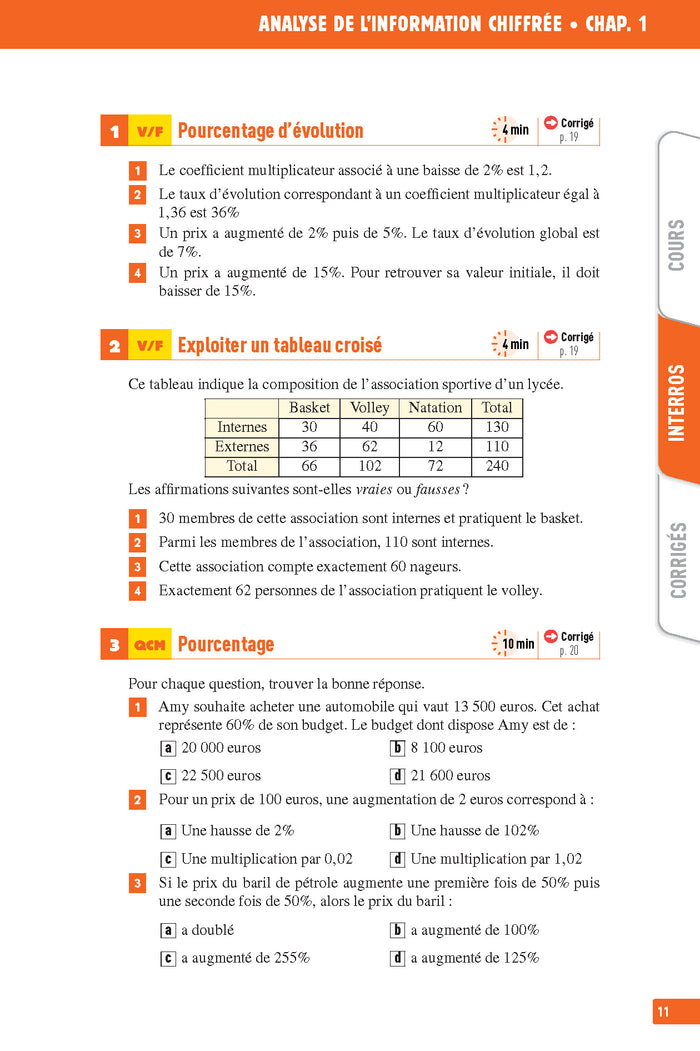 ANALYSE DE L'INFORMATION CHIFFRÉE • CHAP. 1

1 V/F Pourcentage d'évolution 4 min Corrigé p. 19

1 Le coefficient multiplicateur associé à une baisse de 2% est 1,2.
2 Le taux d'évolution correspondant à un coefficient multiplicateur égal à 1,36 est 36%
3 Un prix a augmenté de 2% puis de 5%. Le taux d'évolution global est de 7%.
4 Un prix a augmenté de 15%. Pour retrouver sa valeur initiale, il doit baisser de 15%.

2 V/F Exploiter un tableau croisé 4 min Corrigé p. 19

Ce tableau indique la composition de l'association sportive d'un lycée.

| | Basket | Volley | Natation | Total |
|---|---|---|---|---|
| Internes | 30 | 40 | 60 | 130 |
| Externes | 36 | 62 | 12 | 110 |
| Total | 66 | 102 | 72 | 240 |

Les affirmations suivantes sont-elles vraies ou fausses ?

1 30 membres de cette association sont internes et pratiquent le basket.
2 Parmi les membres de l'association, 110 sont internes.
3 Cette association compte exactement 60 nageurs.
4 Exactement 62 personnes de l'association pratiquent le volley.

3 QCM Pourcentage 10 min Corrigé p. 20

Pour chaque question, trouver la bonne réponse.

1 Amy souhaite acheter une automobile qui vaut 13 500 euros. Cet achat représente 60% de son budget. Le budget dont dispose Amy est de :
a 20 000 euros
b 8 100 euros
c 22 500 euros
d 21 600 euros

2 Pour un prix de 100 euros, une augmentation de 2 euros correspond à :
a Une hausse de 2%
b Une hausse de 102%
c Une multiplication par 0,02
d Une multiplication par 1,02

3 Si le prix du baril de pétrole augmente une première fois de 50% puis une seconde fois de 50%, alors le prix du baril :
a a doublé
b a augmenté de 100%
c a augmenté de 255%
d a augmenté de 125%

COURS
INTERROS
CORRIGÉS

11